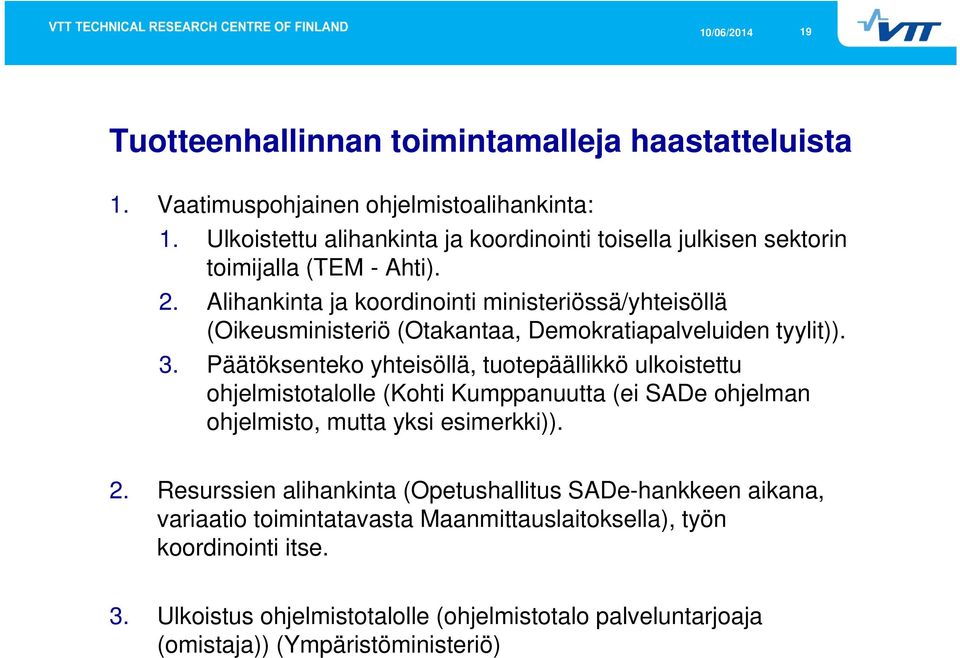 VTT TECHNICAL RESEARCH CENTRE OF FINLAND

10/06/2014

19

VTT

Tuotteenhallinnan toimintamalleja haastatteluista

1. Vaatimuspohjainen ohjelmistoalihankinta:
1. Ulkoistettu alihankinta ja koordinointi toisella julkisen sektorin toimijalla (TEM - Ahti).
2. Alihankinta ja koordinointi ministeriössä/yhteisöllä (Oikeusministeriö (Otakantaa, Demokratiapalveluiden tyylit)).
3. Päätöksenteko yhteisöllä, tuotepäällikkö ulkoistettu ohjelmistotalolle (Kohti Kumppanuutta (ei SADe ohjelman ohjelmisto, mutta yksi esimerkki)).

2. Resurssien alihankinta (Opetushallitus SADe-hankkeen aikana, variaatio toimintatavasta Maanmittauslaitoksella), työn koordinointi itse.

3. Ulkoistus ohjelmistotalolle (ohjelmistotalo palveluntarjoaja (omistaja)) (Ympäristöministeriö)